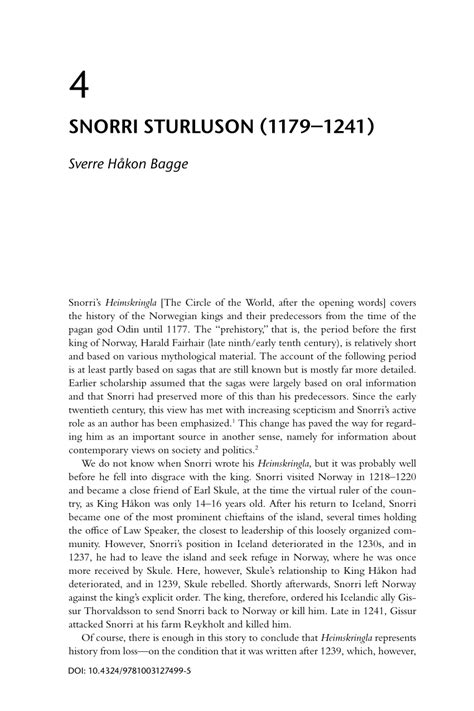 4

SNORRI STURLUSON (1179–1241)

Sverre Håkon Bagge

Snorri's Heimskringla [The Circle of the World, after the opening words] covers the history of the Norwegian kings and their predecessors from the time of the pagan god Odin until 1177. The "prehistory," that is, the period before the first king of Norway, Harald Fairhair (late ninth/early tenth century), is relatively short and based on various mythological material. The account of the following period is at least partly based on sagas that are still known but is mostly far more detailed. Earlier scholarship assumed that the sagas were largely based on oral information and that Snorri had preserved more of this than his predecessors. Since the early twentieth century, this view has met with increasing scepticism and Snorri's active role as an author has been emphasized.$^1$ This change has paved the way for regarding him as an important source in another sense, namely for information about contemporary views on society and politics.$^2$

We do not know when Snorri wrote his Heimskringla, but it was probably well before he fell into disgrace with the king. Snorri visited Norway in 1218–1220 and became a close friend of Earl Skule, at the time the virtual ruler of the country, as King Håkon was only 14–16 years old. After his return to Iceland, Snorri became one of the most prominent chieftains of the island, several times holding the office of Law Speaker, the closest to leadership of this loosely organized community. However, Snorri's position in Iceland deteriorated in the 1230s, and in 1237, he had to leave the island and seek refuge in Norway, where he was once more received by Skule. Here, however, Skule's relationship to King Håkon had deteriorated, and in 1239, Skule rebelled. Shortly afterwards, Snorri left Norway against the king's explicit order. The king, therefore, ordered his Icelandic ally Gissur Thorvaldsson to send Snorri back to Norway or kill him. Late in 1241, Gissur attacked Snorri at his farm Reykholt and killed him.

Of course, there is enough in this story to conclude that Heimskringla represents history from loss—on the condition that it was written after 1239, which, however,

DOI: 10.4324/9781003127499-5